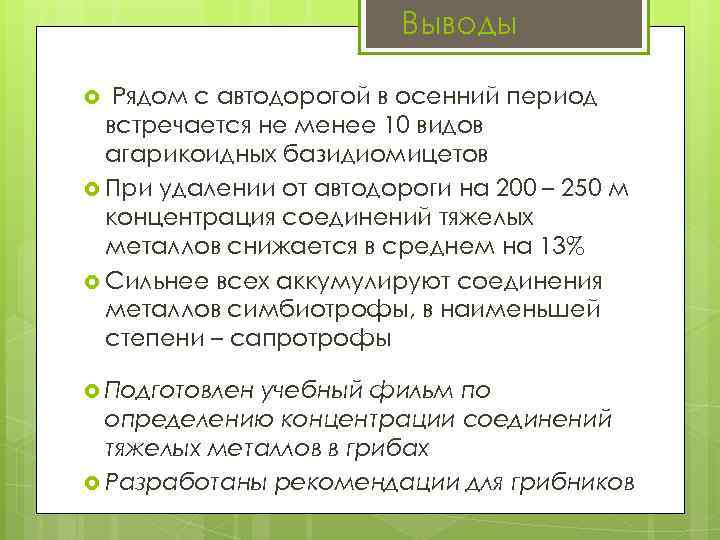 Выводы

Рядом с автодорогой в осенний период встречается не менее 10 видов агарикоидных базидиомицетов

При удалении от автодороги на 200 – 250 м концентрация соединений тяжелых металлов снижается в среднем на 13%

Сильнее всех аккумулируют соединения металлов симбиотрофы, в наименьшей степени – сапротрофы

Подготовлен учебный фильм по определению концентрации соединений тяжелых металлов в грибах

Разработаны рекомендации для грибников